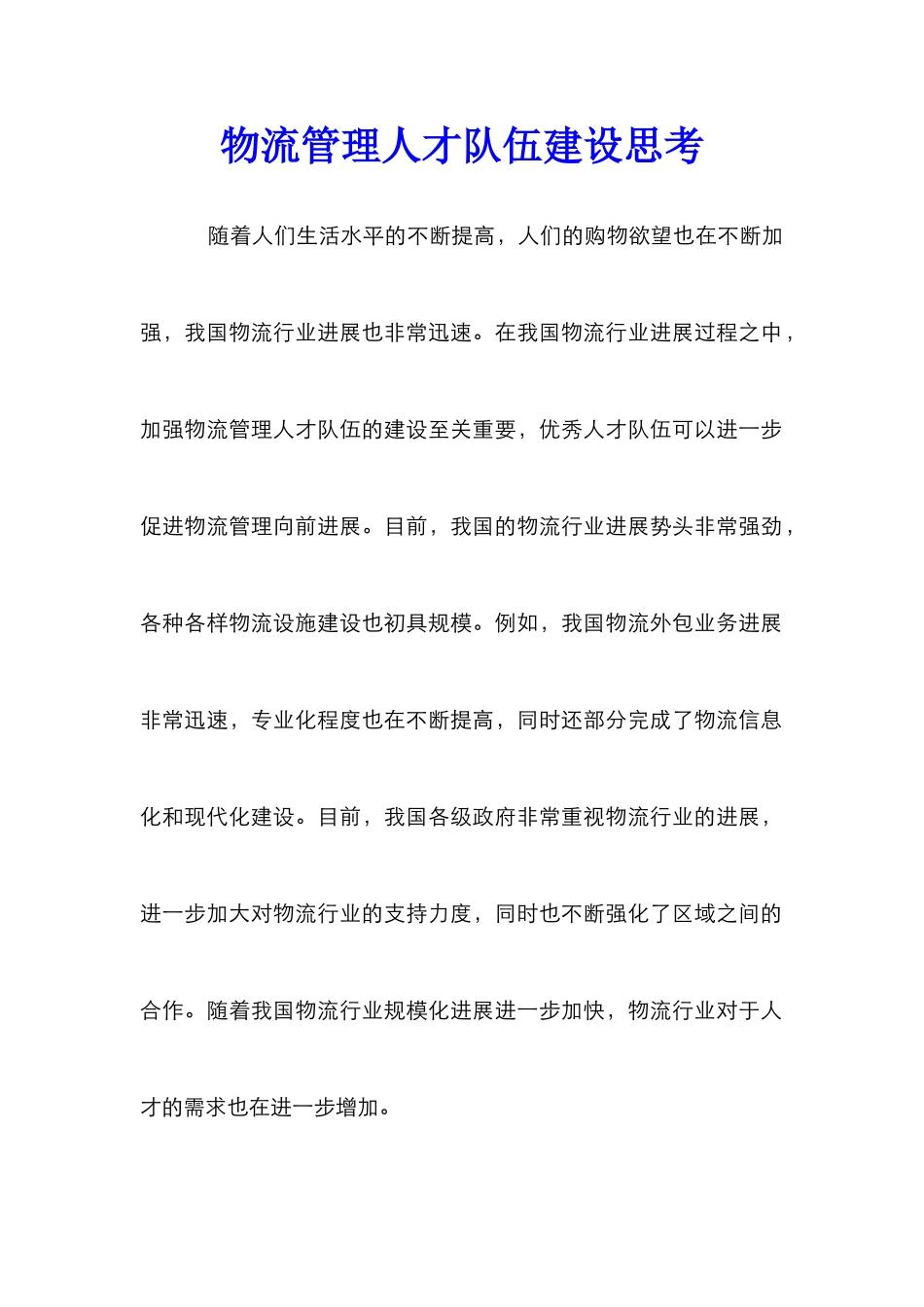 物流管理人才队伍建设思考

随着人们生活水平的不断提高，人们的购物欲望也在不断加强，我国物流行业进展也非常迅速。在我国物流行业进展过程之中，加强物流管理人才队伍的建设至关重要，优秀人才队伍可以进一步促进物流管理向前进展。目前，我国的物流行业进展势头非常强劲，各种各样物流设施建设也初具规模。例如，我国物流外包业务进展非常迅速，专业化程度也在不断提高，同时还部分完成了物流信息化和现代化建设。目前，我国各级政府非常重视物流行业的进展，进一步加大对物流行业的支持力度，同时也不断强化了区域之间的合作。随着我国物流行业规模化进展进一步加快，物流行业对于人才的需求也在进一步增加。